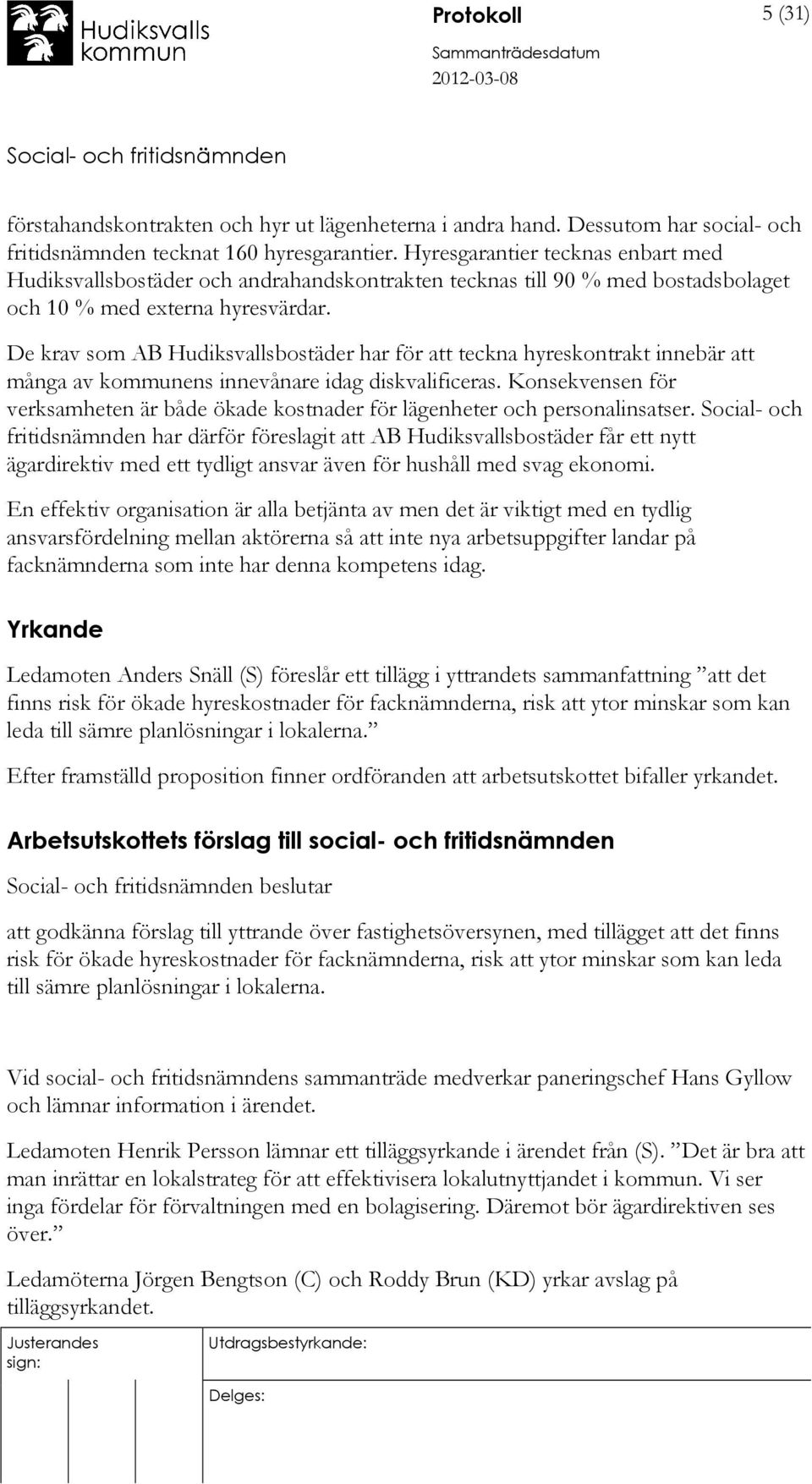 Hudiksvalls kommun

Protokoll

5 (31)

Sammanträdesdatum

2012-03-08

Social- och fritidsnämnden

förstahandskontrakten och hyr ut lägenheterna i andra hand. Dessutom har social- och fritidsnämnden tecknat 160 hyresgarantier. Hyresgarantier tecknas enbart med Hudiksvallsbostäder och andrahandskontrakten tecknas till 90 % med bostadsbolaget och 10 % med externa hyresvärdar.

De krav som AB Hudiksvallsbostäder har för att teckna hyreskontrakt innebär att många av kommunens innevånare idag diskvalificeras. Konsekvensen för verksamheten är både ökade kostnader för lägenheter och personalinsatser. Social- och fritidsnämnden har därför föreslagit att AB Hudiksvallsbostäder får ett nytt ägardirektiv med ett tydligt ansvar även för hushåll med svag ekonomi.

En effektiv organisation är alla betjänta av men det är viktigt med en tydlig ansvarsfördelning mellan aktörerna så att inte nya arbetsuppgifter landar på facknämnderna som inte har denna kompetens idag.

Yrkande

Ledamoten Anders Snäll (S) föreslår ett tillägg i yttrandets sammanfattning ”att det finns risk för ökade hyreskostnader för facknämnderna, risk att ytor minskar som kan leda till sämre planlösningar i lokalerna.”

Efter framställd proposition finner ordföranden att arbetsutskottet bifaller yrkandet.

Arbetsutskottets förslag till social- och fritidsnämnden

Social- och fritidsnämnden beslutar

att godkänna förslag till yttrande över fastighetsöversynen, med tillägget att det finns risk för ökade hyreskostnader för facknämnderna, risk att ytor minskar som kan leda till sämre planlösningar i lokalerna.

Vid social- och fritidsnämndens sammanträde medverkar paneringschef Hans Gyllow och lämnar information i ärendet.

Ledamoten Henrik Persson lämnar ett tilläggsyrkande i ärendet från (S). ”Det är bra att man inrättar en lokalstrateg för att effektivisera lokalutnyttjandet i kommun. Vi ser inga fördelar för förvaltningen med en bolagisering. Däremot bör ägardirektiven ses över.”

Ledamöterna Jörgen Bengtson (C) och Roddy Brun (KD) yrkar avslag på tilläggsyrkandet.

Justerandes sign:

Utdragsbestyrkande:

Delges: